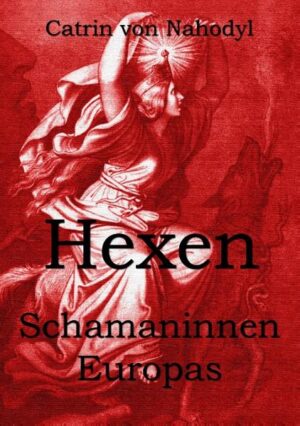 Catrin von Nahodyl

Hexen

Schamaninnen Europas